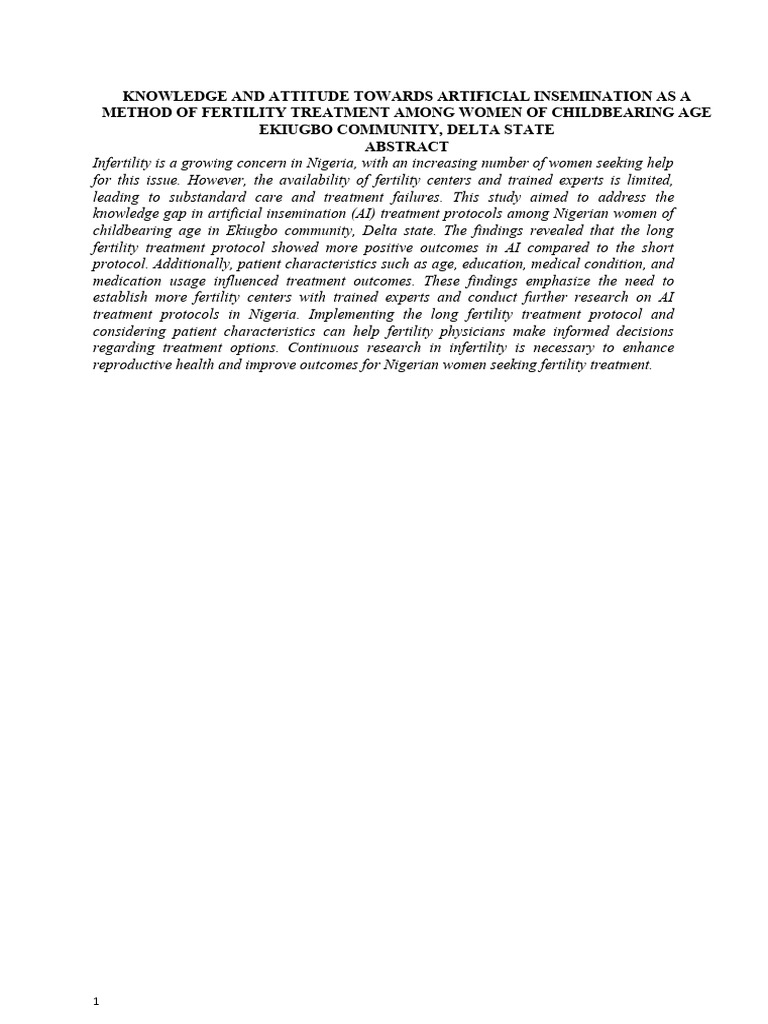 KNOWLEDGE AND ATTITUDE TOWARDS ARTIFICIAL INSEMINATION AS A METHOD OF FERTILITY TREATMENT AMONG WOMEN OF CHILDBEARING AGE EKIUGBO COMMUNITY, DELTA STATE

ABSTRACT

Infertility is a growing concern in Nigeria, with an increasing number of women seeking help for this issue. However, the availability of fertility centers and trained experts is limited, leading to substandard care and treatment failures. This study aimed to address the knowledge gap in artificial insemination (AI) treatment protocols among Nigerian women of childbearing age in Ekiugbo community, Delta state. The findings revealed that the long fertility treatment protocol showed more positive outcomes in AI compared to the short protocol. Additionally, patient characteristics such as age, education, medical condition, and medication usage influenced treatment outcomes. These findings emphasize the need to establish more fertility centers with trained experts and conduct further research on AI treatment protocols in Nigeria. Implementing the long fertility treatment protocol and considering patient characteristics can help fertility physicians make informed decisions regarding treatment options. Continuous research in infertility is necessary to enhance reproductive health and improve outcomes for Nigerian women seeking fertility treatment.

1